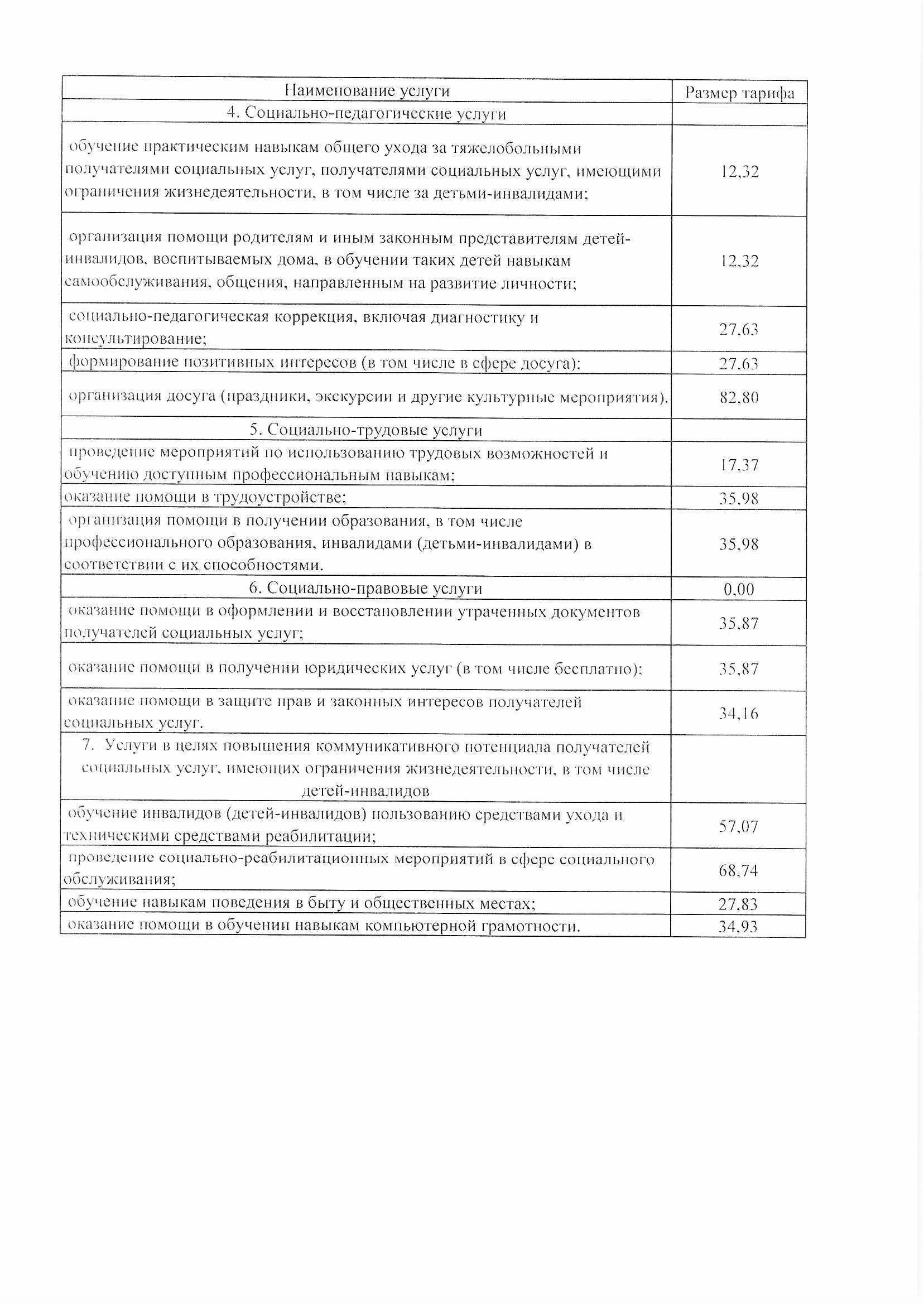 | Наименование услуги | Размер тарифа |
|---|---|
| 4. Социально-педагогические услуги | |
| обучение практическим навыкам общего ухода за тяжелобольными получателями социальных услуг, получателями социальных услуг, имеющими ограничения жизнедеятельности, в том числе за детьми-инвалидами; | 12,32 |
| организация помощи родителям и иным законным представителям детей-инвалидов, воспитываемых дома, в обучении таких детей навыкам самообслуживания, общения, направленным на развитие личности; | 12,32 |
| социально-педагогическая коррекция, включая диагностику и консультирование; | 27,63 |
| формирование позитивных интересов (в том числе в сфере досуга); | 27,63 |
| организация досуга (праздники, экскурсии и другие культурные мероприятия). | 82,80 |
| 5. Социально-трудовые услуги | |
| проведение мероприятий по использованию трудовых возможностей и обучению доступным профессиональным навыкам; | 17,37 |
| оказание помощи в трудоустройстве; | 35,98 |
| организация помощи в получении образования, в том числе профессионального образования, инвалидами (детьми-инвалидами) в соответствии с их способностями. | 35,98 |
| 6. Социально-правовые услуги | 0,00 |
| оказание помощи в оформлении и восстановлении утраченных документов получателей социальных услуг; | 35,87 |
| оказание помощи в получении юридических услуг (в том числе бесплатно); | 35,87 |
| оказание помощи в защите прав и законных интересов получателей социальных услуг. | 34,16 |
| 7. Услуги в целях повышения коммуникативного потенциала получателей социальных услуг, имеющих ограничения жизнедеятельности, в том числе детей-инвалидов | |
| обучение инвалидов (детей-инвалидов) пользованию средствами ухода и техническими средствами реабилитации; | 57,07 |
| проведение социально-реабилитационных мероприятий в сфере социального обслуживания; | 68,74 |
| обучение навыкам поведения в быту и общественных местах; | 27,83 |
| оказание помощи в обучении навыкам компьютерной грамотности. | 34,93 |